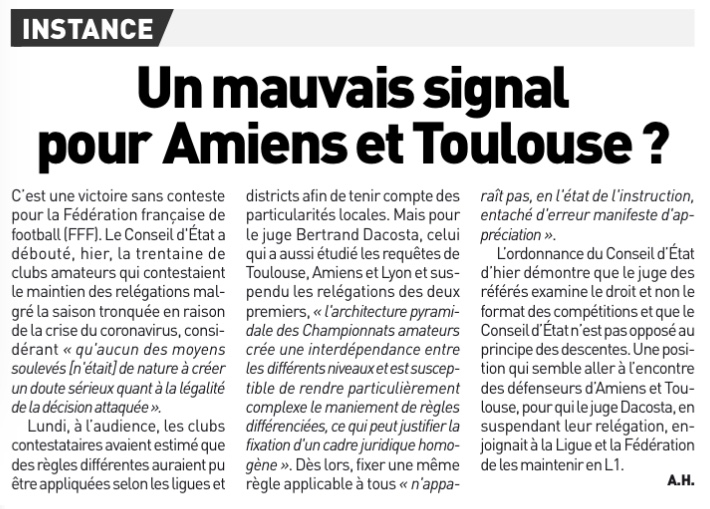 INSTANCE

Un mauvais signal pour Amiens et Toulouse ?

C'est une victoire sans conteste pour la Fédération française de football (FFF). Le Conseil d'État a débouté, hier, la trentaine de clubs amateurs qui contestaient le maintien des relégations malgré la saison tronquée en raison de la crise du coronavirus, considérant « qu'aucun des moyens soulevés [n'était] de nature à créer un doute sérieux quant à la légalité de la décision attaquée ».

Lundi, à l'audience, les clubs contestataires avaient estimé que des règles différentes auraient pu être appliquées selon les ligues et districts afin de tenir compte des particularités locales. Mais pour le juge Bertrand Dacosta, celui qui a aussi étudié les requêtes de Toulouse, Amiens et Lyon et suspendu les relégations des deux premiers, « l'architecture pyramidale des Championnats amateurs crée une interdépendance entre les différents niveaux et est susceptible de rendre particulièrement complexe le maniement de règles différenciées, ce qui peut justifier la fixation d'un cadre juridique homogène ». Dès lors, fixer une même règle applicable à tous « n'apparaît pas, en l'état de l'instruction, entaché d'erreur manifeste d'appréciation ».

L'ordonnance du Conseil d'État d'hier démontre que le juge des référés examine le droit et non le format des compétitions et que le Conseil d'État n'est pas opposé au principe des descentes. Une position qui semble aller à l'encontre des défenseurs d'Amiens et Toulouse, pour qui le juge Dacosta, en suspendant leur relégation, enjoignait à la Ligue et la Fédération de les maintenir en L1.

A.H.